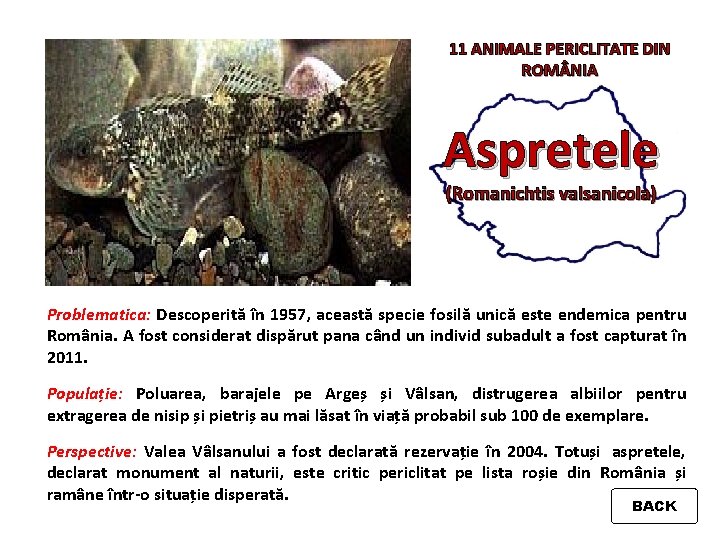 11 ANIMALE PERICLITATE DIN ROMÂNIA

Aspretele

(Romanichtis valsanicola)

Problematica: Descoperită în 1957, această specie fosilă unică este endemica pentru România. A fost considerat dispărut pana când un individ subadult a fost capturat în 2011.

Populație: Poluarea, barajele pe Argeș și Vâlsan, distrugerea albiilor pentru extragerea de nisip și pietriș au mai lăsat în viață probabil sub 100 de exemplare.

Perspective: Valea Vâlsanului a fost declarată rezervație în 2004. Totuși aspretele, declarat monument al naturii, este critic periclitat pe lista roșie din România și ramâne într-o situație disperată.

BACK